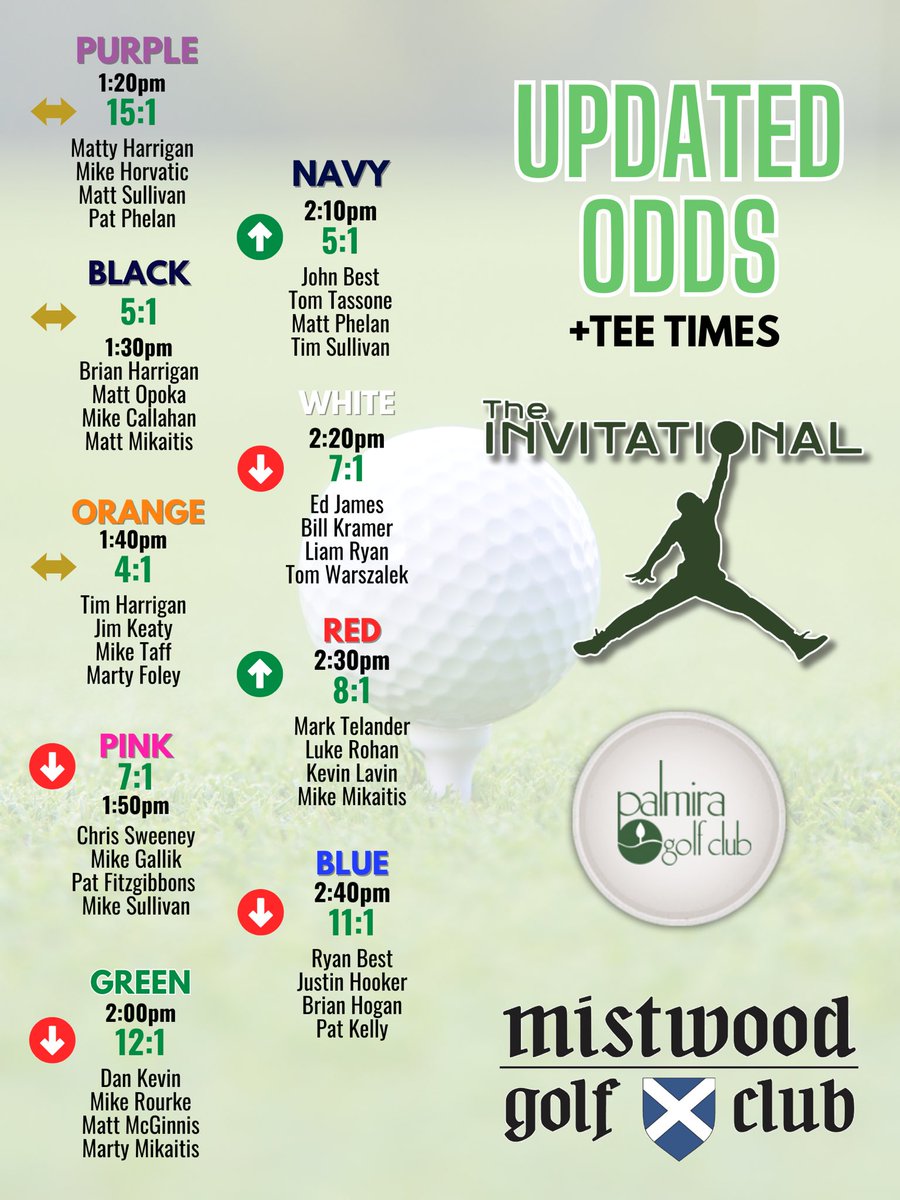 PURPLE
1:20pm
15:1
Matty Harrigan
Mike Horvatic
Matt Sullivan
Pat Phelan

BLACK
5:1
1:30pm
Brian Harrigan
Matt Opoka
Mike Callahan
Matt Mikaitis

ORANGE
1:40pm
4:1
Tim Harrigan
Jim Keaty
Mike Taff
Marty Foley

PINK
7:1
1:50pm
Chris Sweeney
Mike Gallik
Pat Fitzgibbons
Mike Sullivan

GREEN
2:00pm
12:1
Dan Kevin
Mike Rourke
Matt McGinnis
Marty Mikaitis

NAVY
2:10pm
5:1
John Best
Tom Tassone
Matt Phelan
Tim Sullivan

WHITE
2:20pm
7:1
Ed James
Bill Kramer
Liam Ryan
Tom Warszalek

RED
2:30pm
8:1
Mark Telander
Luke Rohan
Kevin Lavin
Mike Mikaitis

BLUE
2:40pm
11:1
Ryan Best
Justin Hooker
Brian Hogan
Pat Kelly

UPDATED ODDS
+TEE TIMES

The INVITATIONAL

palmira golf club

mistwood golf club